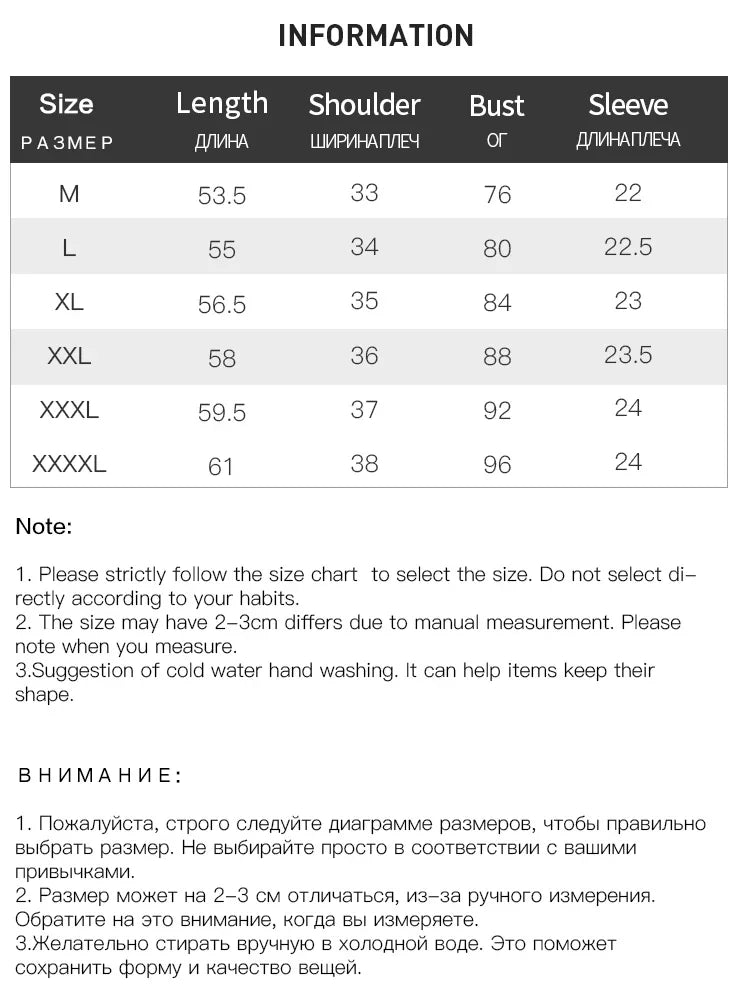 INFORMATION

| Size РАЗМЕР | Length ДЛИНА | Shoulder ШИРИНАПЛЕЧ | Bust ОГ | Sleeve ДЛИНАПЛЕЧА |
|---|---|---|---|---|
| M | 53.5 | 33 | 76 | 22 |
| L | 55 | 34 | 80 | 22.5 |
| XL | 56.5 | 35 | 84 | 23 |
| XXL | 58 | 36 | 88 | 23.5 |
| XXXL | 59.5 | 37 | 92 | 24 |
| XXXXL | 61 | 38 | 96 | 24 |

Note:

1. Please strictly follow the size chart to select the size. Do not select directly according to your habits.
2. The size may have 2-3cm differs due to manual measurement. Please note when you measure.
3.Suggestion of cold water hand washing. It can help items keep their shape.

ВНИМАНИЕ:

1. Пожалуйста, строго следуйте диаграмме размеров, чтобы правильно выбрать размер. Не выбирайте просто в соответствии с вашими привычками.
2. Размер может на 2-3 см отличаться, из-за ручного измерения. Обратите на это внимание, когда вы измеряете.
3.Желательно стирать вручную в холодной воде. Это поможет сохранить форму и качество вещей.